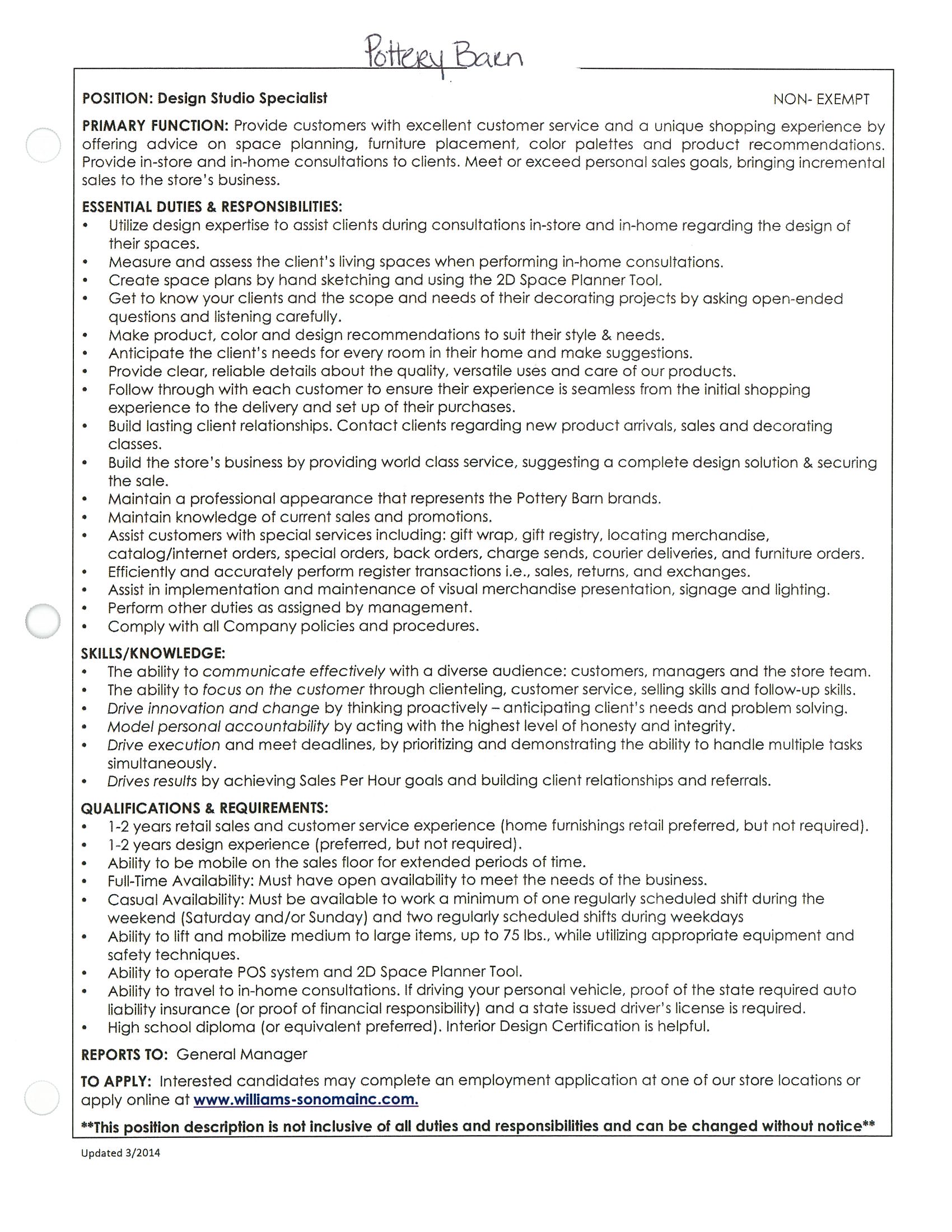 Pottery Barn

POSITION: Design Studio Specialist NON- EXEMPT

PRIMARY FUNCTION: Provide customers with excellent customer service and a unique shopping experience by offering advice on space planning, furniture placement, color palettes and product recommendations. Provide in-store and in-home consultations to clients. Meet or exceed personal sales goals, bringing incremental sales to the store's business.

ESSENTIAL DUTIES & RESPONSIBILITIES:
• Utilize design expertise to assist clients during consultations in-store and in-home regarding the design of their spaces.
• Measure and assess the client's living spaces when performing in-home consultations.
• Create space plans by hand sketching and using the 2D Space Planner Tool.
• Get to know your clients and the scope and needs of their decorating projects by asking open-ended questions and listening carefully.
• Make product, color and design recommendations to suit their style & needs.
• Anticipate the client's needs for every room in their home and make suggestions.
• Provide clear, reliable details about the quality, versatile uses and care of our products.
• Follow through with each customer to ensure their experience is seamless from the initial shopping experience to the delivery and set up of their purchases.
• Build lasting client relationships. Contact clients regarding new product arrivals, sales and decorating classes.
• Build the store's business by providing world class service, suggesting a complete design solution & securing the sale.
• Maintain a professional appearance that represents the Pottery Barn brands.
• Maintain knowledge of current sales and promotions.
• Assist customers with special services including: gift wrap, gift registry, locating merchandise, catalog/internet orders, special orders, back orders, charge sends, courier deliveries, and furniture orders.
• Efficiently and accurately perform register transactions i.e., sales, returns, and exchanges.
• Assist in implementation and maintenance of visual merchandise presentation, signage and lighting.
• Perform other duties as assigned by management.
• Comply with all Company policies and procedures.

SKILLS/KNOWLEDGE:
• The ability to communicate effectively with a diverse audience: customers, managers and the store team.
• The ability to focus on the customer through clienteling, customer service, selling skills and follow-up skills.
• Drive innovation and change by thinking proactively – anticipating client's needs and problem solving.
• Model personal accountability by acting with the highest level of honesty and integrity.
• Drive execution and meet deadlines, by prioritizing and demonstrating the ability to handle multiple tasks simultaneously.
• Drives results by achieving Sales Per Hour goals and building client relationships and referrals.

QUALIFICATIONS & REQUIREMENTS:
• 1-2 years retail sales and customer service experience (home furnishings retail preferred, but not required).
• 1-2 years design experience (preferred, but not required).
• Ability to be mobile on the sales floor for extended periods of time.
• Full-Time Availability: Must have open availability to meet the needs of the business.
• Casual Availability: Must be available to work a minimum of one regularly scheduled shift during the weekend (Saturday and/or Sunday) and two regularly scheduled shifts during weekdays
• Ability to lift and mobilize medium to large items, up to 75 lbs., while utilizing appropriate equipment and safety techniques.
• Ability to operate POS system and 2D Space Planner Tool.
• Ability to travel to in-home consultations. If driving your personal vehicle, proof of the state required auto liability insurance (or proof of financial responsibility) and a state issued driver's license is required.
• High school diploma (or equivalent preferred). Interior Design Certification is helpful.

REPORTS TO: General Manager

TO APPLY: Interested candidates may complete an employment application at one of our store locations or apply online at www.williams-sonomainc.com.

**This position description is not inclusive of all duties and responsibilities and can be changed without notice**

Updated 3/2014